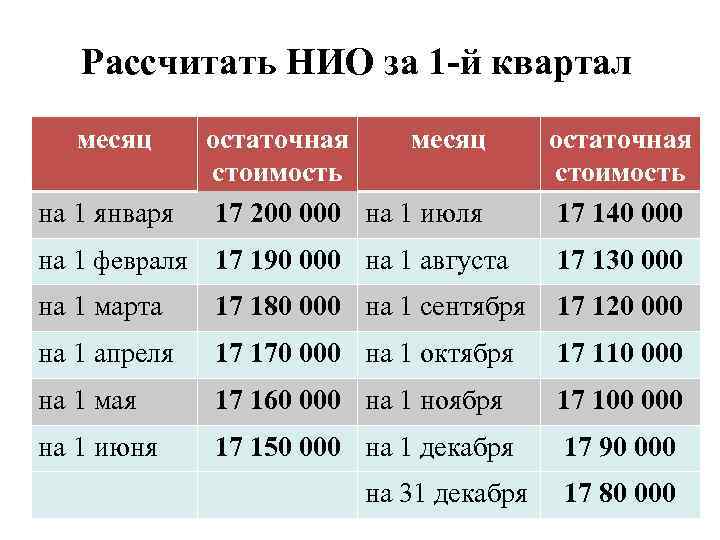 Рассчитать НИО за 1-й квартал

| месяц | остаточная стоимость | месяц | остаточная стоимость |
|---|---|---|---|
| на 1 января | 17 200 000 | на 1 июля | 17 140 000 |
| на 1 февраля | 17 190 000 | на 1 августа | 17 130 000 |
| на 1 марта | 17 180 000 | на 1 сентября | 17 120 000 |
| на 1 апреля | 17 170 000 | на 1 октября | 17 110 000 |
| на 1 мая | 17 160 000 | на 1 ноября | 17 100 000 |
| на 1 июня | 17 150 000 | на 1 декабря | 17 90 000 |
| | | на 31 декабря | 17 80 000 |